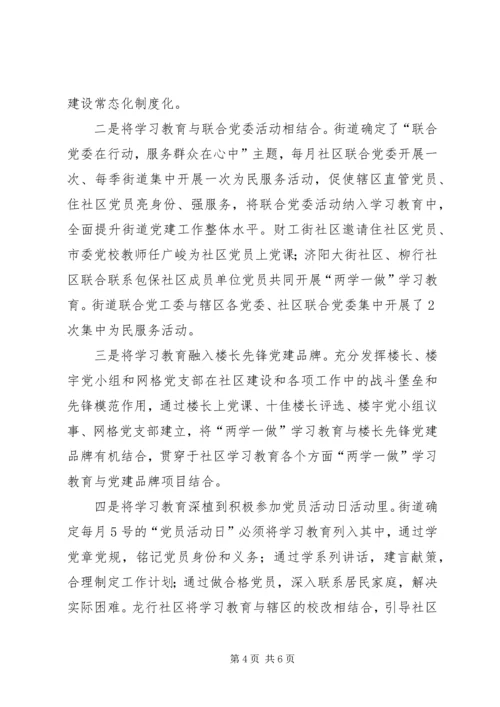 建设常态化制度化。

二是将学习教育与联合党委活动相结合。街道确定了“联合党委在行动，服务群众在心中”主题，每月社区联合党委开展一次、每季街道集中开展一次为民服务活动，促使辖区直管党员、住社区党员亮身份、强服务，将联合党委活动纳入学习教育中，全面提升街道党建工作整体水平。财工街社区邀请住社区党员、市委党校教师任广峻为社区党员上党课；济阳大街社区、柳行社区联合联系包保社区成员单位党员共同开展“两学一做”学习教育。街道联合党工委与辖区各党委、社区联合党委集中开展了2次集中为民服务活动。

三是将学习教育融入楼长先锋党建品牌。充分发挥楼长、楼宇党小组和网格党支部在社区建设和各项工作中的战斗堡垒和先锋模范作用，通过楼长上党课、十佳楼长评选、楼宇党小组议事、网格党支部建立，将“两学一做”学习教育与楼长先锋党建品牌有机结合，贯穿于社区学习教育各个方面“两学一做”学习教育与党建品牌项目结合。

四是将学习教育深植到积极参加党员活动日活动里。街道确定每月5号的“党员活动日”必须将学习教育列入其中，通过学党章党规，铭记党员身份和义务；通过学系列讲话，建言献策，合理制定工作计划；通过做合格党员，深入联系居民家庭，解决实际困难。龙行社区将学习教育与辖区的校改相结合，引导社区

第4页 共6页